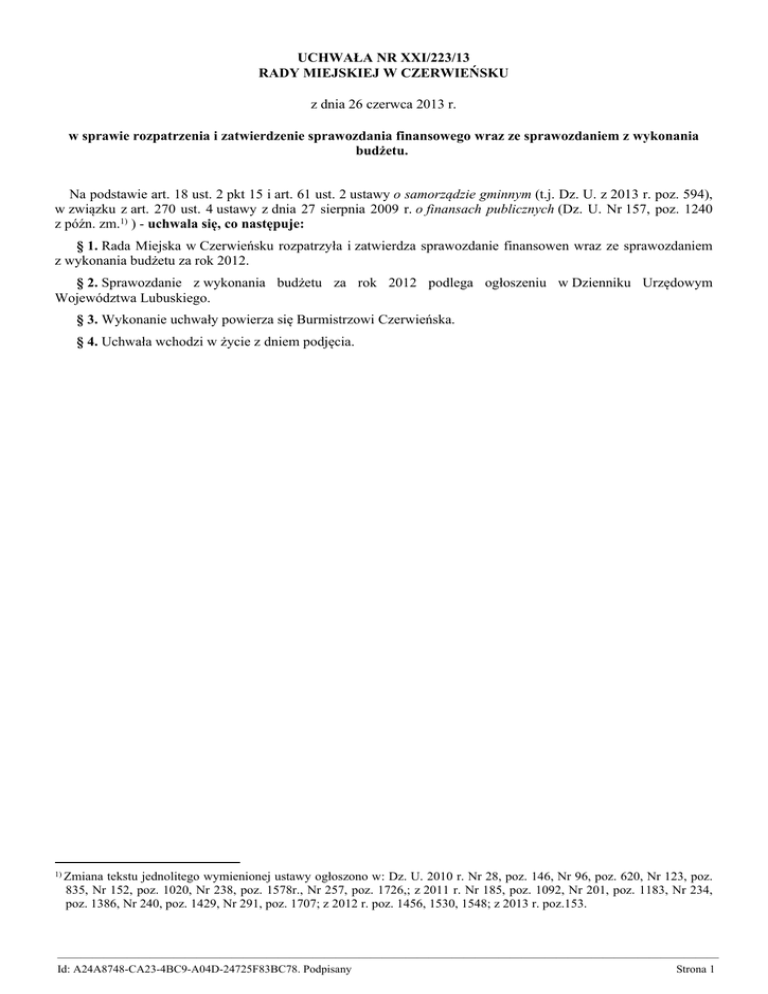 UCHWAŁA NR XXI/223/13
RADY MIEJSKIEJ W CZERWIEŃSKU

z dnia 26 czerwca 2013 r.

w sprawie rozpatrzenia i zatwierdzenie sprawozdania finansowego wraz ze sprawozdaniem z wykonania budżetu.

Na podstawie art. 18 ust. 2 pkt 15 i art. 61 ust. 2 ustawy o samorządzie gminnym (t.j. Dz. U. z 2013 r. poz. 594), w związku z art. 270 ust. 4 ustawy z dnia 27 sierpnia 2009 r. o finansach publicznych (Dz. U. Nr 157, poz. 1240 z późn. zm.$^{1)}$ ) - uchwala się, co następuje:

§ 1. Rada Miejska w Czerwieńsku rozpatrzyła i zatwierdza sprawozdanie finansowen wraz ze sprawozdaniem z wykonania budżetu za rok 2012.

§ 2. Sprawozdanie z wykonania budżetu za rok 2012 podlega ogłoszeniu w Dzienniku Urzędowym Województwa Lubuskiego.

§ 3. Wykonanie uchwały powierza się Burmistrzowi Czerwieńska.

§ 4. Uchwała wchodzi w życie z dniem podjęcia.

$^{1)}$ Zmiana tekstu jednolitego wymienionej ustawy ogłoszono w: Dz. U. 2010 r. Nr 28, poz. 146, Nr 96, poz. 620, Nr 123, poz. 835, Nr 152, poz. 1020, Nr 238, poz. 1578r., Nr 257, poz. 1726,; z 2011 r. Nr 185, poz. 1092, Nr 201, poz. 1183, Nr 234, poz. 1386, Nr 240, poz. 1429, Nr 291, poz. 1707; z 2012 r. poz. 1456, 1530, 1548; z 2013 r. poz.153.

Id: A24A8748-CA23-4BC9-A04D-24725F83BC78. Podpisany

Strona 1